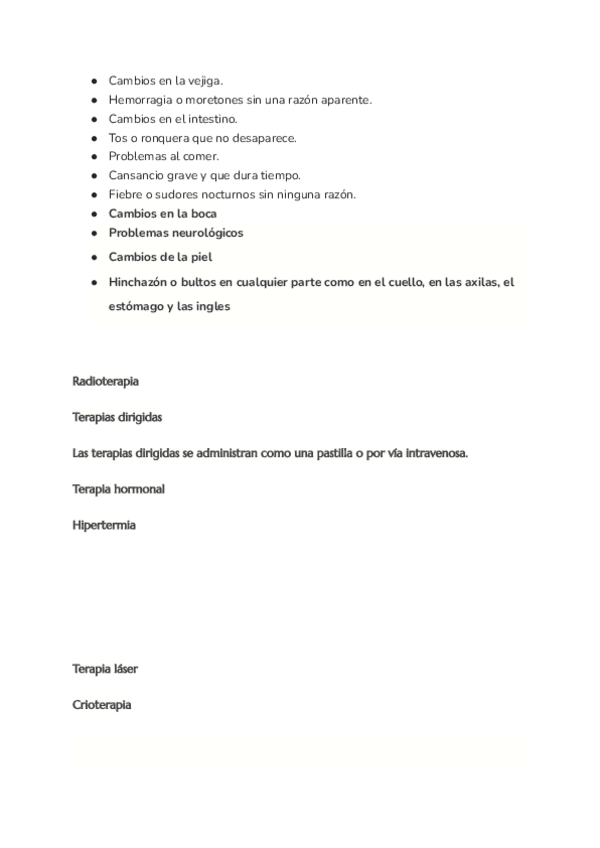 - Cambios en la vejiga.
- Hemorragia o moretones sin una razón aparente.
- Cambios en el intestino.
- Tos o ronquera que no desaparece.
- Problemas al comer.
- Cansancio grave y que dura tiempo.
- Fiebre o sudores nocturnos sin ninguna razón.
- Cambios en la boca
- Problemas neurológicos
- Cambios de la piel
- Hinchazón o bultos en cualquier parte como en el cuello, en las axilas, el estómago y las ingles

Radioterapia

Terapias dirigidas

Las terapias dirigidas se administran como una pastilla o por vía intravenosa.

Terapia hormonal

Hipertermia

Terapia láser

Crioterapia